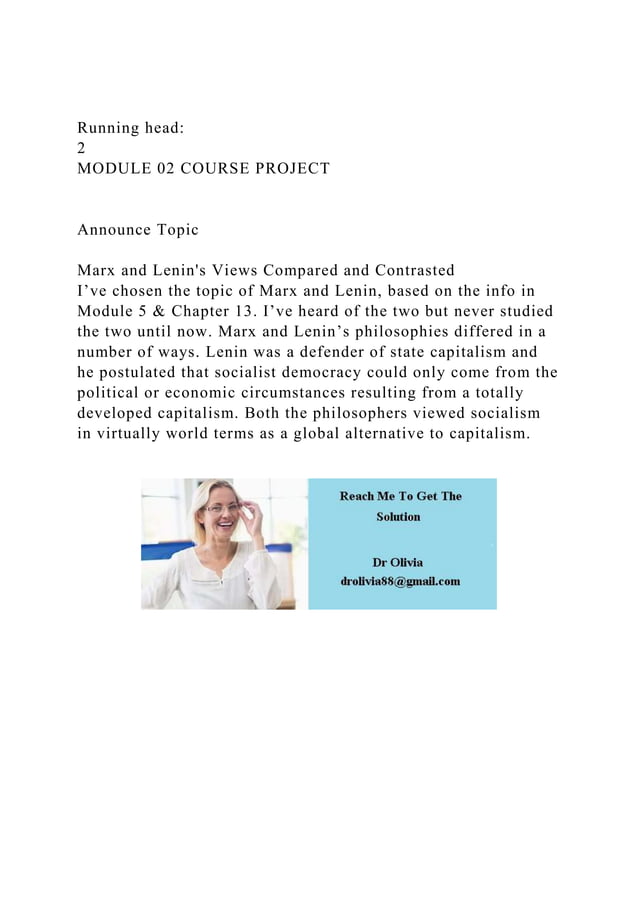 Running head:
2
MODULE 02 COURSE PROJECT

Announce Topic

Marx and Lenin's Views Compared and Contrasted
I’ve chosen the topic of Marx and Lenin, based on the info in Module 5 & Chapter 13. I’ve heard of the two but never studied the two until now. Marx and Lenin’s philosophies differed in a number of ways. Lenin was a defender of state capitalism and he postulated that socialist democracy could only come from the political or economic circumstances resulting from a totally developed capitalism. Both the philosophers viewed socialism in virtually world terms as a global alternative to capitalism.

Reach Me To Get The Solution

Dr Olivia
drolivia88@gmail.com